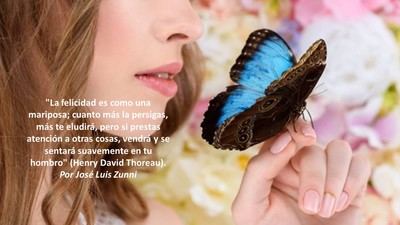 "La felicidad es como una mariposa; cuanto más la persigas, más te eludirá, pero si prestas atención a otras cosas, vendrá y se sentará suavemente en tu hombro" (Henry David Thoreau).
Por José Luis Zunni